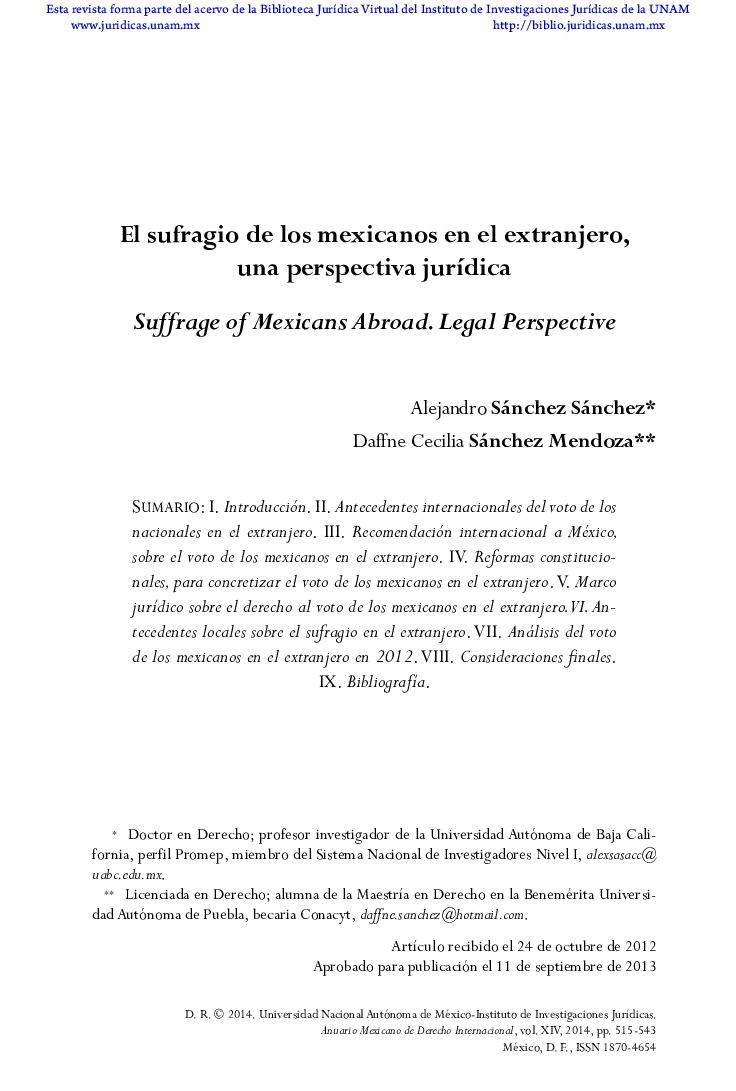 Esta revista forma parte del acervo de la Biblioteca Jurídica Virtual del Instituto de Investigaciones Jurídicas de la UNAM
www.juridicas.unam.mx http://biblio.juridicas.unam.mx

El sufragio de los mexicanos en el extranjero, una perspectiva jurídica

Suffrage of Mexicans Abroad. Legal Perspective

Alejandro Sánchez Sánchez*
Daffne Cecilia Sánchez Mendoza**

Sumario: I. Introducción. II. Antecedentes internacionales del voto de los nacionales en el extranjero. III. Recomendación internacional a México, sobre el voto de los mexicanos en el extranjero. IV. Reformas constitucionales, para concretizar el voto de los mexicanos en el extranjero. V. Marco jurídico sobre el derecho al voto de los mexicanos en el extranjero. VI. Antecedentes locales sobre el sufragio en el extranjero. VII. Análisis del voto de los mexicanos en el extranjero en 2012. VIII. Consideraciones finales. IX. Bibliografía.

* Doctor en Derecho; profesor investigador de la Universidad Autónoma de Baja California, perfil Promep, miembro del Sistema Nacional de Investigadores Nivel I, alexsasacc@uabc.edu.mx.

** Licenciada en Derecho; alumna de la Maestría en Derecho en la Benemérita Universidad Autónoma de Puebla, becaria Conacyt, daffne.sanchez@hotmail.com.

Artículo recibido el 24 de octubre de 2012
Aprobado para publicación el 11 de septiembre de 2013

D. R. © 2014. Universidad Nacional Autónoma de México-Instituto de Investigaciones Jurídicas.
Anuario Mexicano de Derecho Internacional, vol. XIV, 2014, pp. 515-543
México, D. F., ISSN 1870-4654